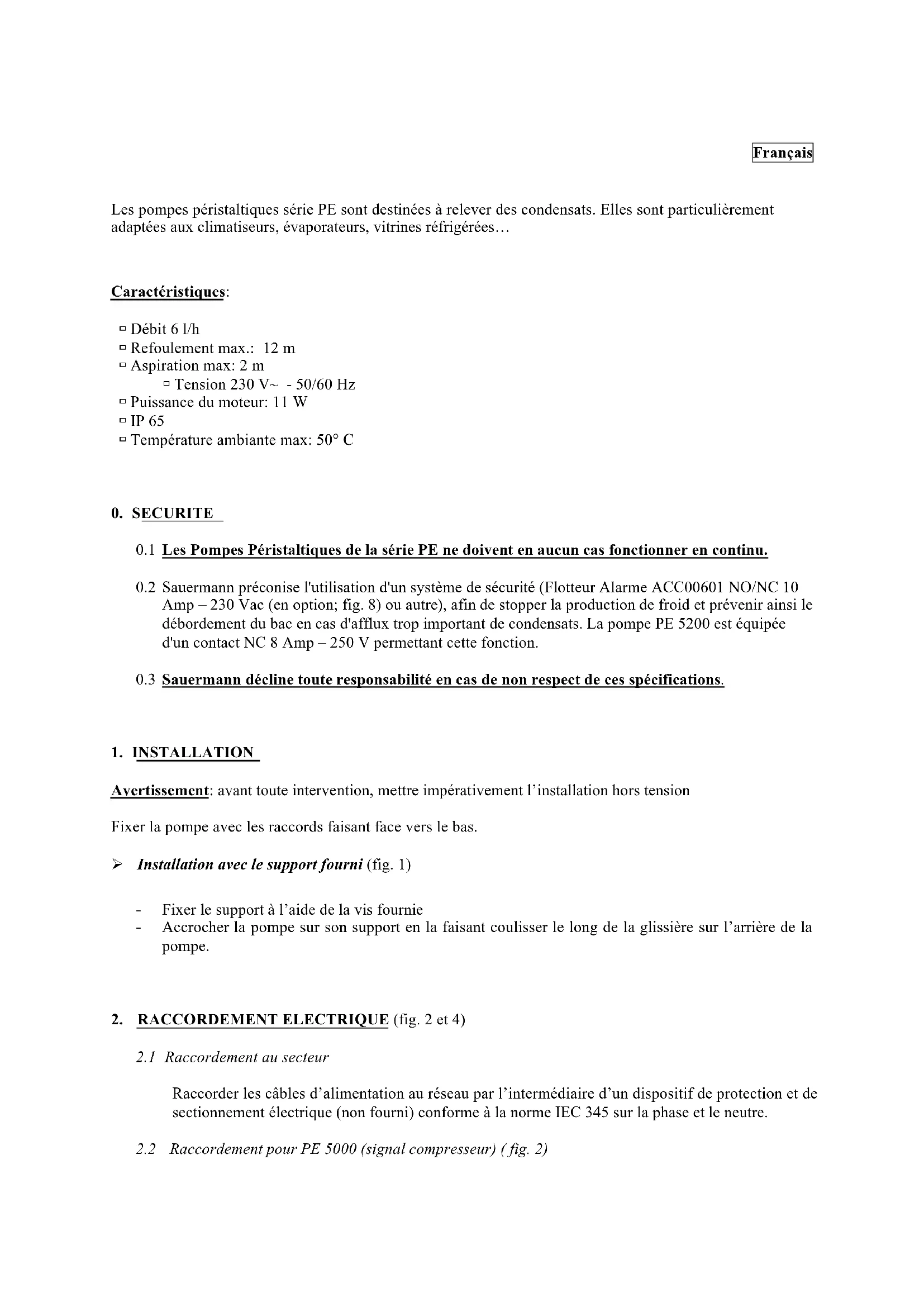 Français

Les pompes péristaltiques série PE sont destinées à relever des condensats. Elles sont particulièrement adaptées aux climatiseurs, évaporateurs, vitrines réfrigérées…

Caractéristiques:

▫ Débit 6 l/h
▫ Refoulement max.: 12 m
▫ Aspiration max: 2 m
▫ Tension 230 V~ - 50/60 Hz
▫ Puissance du moteur: 11 W
▫ IP 65
▫ Température ambiante max: 50° C

0. SECURITE

0.1 Les Pompes Péristaltiques de la série PE ne doivent en aucun cas fonctionner en continu.

0.2 Sauermann préconise l'utilisation d'un système de sécurité (Flotteur Alarme ACC00601 NO/NC 10 Amp – 230 Vac (en option; fig. 8) ou autre), afin de stopper la production de froid et prévenir ainsi le débordement du bac en cas d'afflux trop important de condensats. La pompe PE 5200 est équipée d'un contact NC 8 Amp – 250 V permettant cette fonction.

0.3 Sauermann décline toute responsabilité en cas de non respect de ces spécifications.

1. INSTALLATION

Avertissement: avant toute intervention, mettre impérativement l'installation hors tension

Fixer la pompe avec les raccords faisant face vers le bas.

➢ Installation avec le support fourni (fig. 1)

- Fixer le support à l'aide de la vis fournie
- Accrocher la pompe sur son support en la faisant coulisser le long de la glissière sur l'arrière de la pompe.

2. RACCORDEMENT ELECTRIQUE (fig. 2 et 4)

2.1 Raccordement au secteur

Raccorder les câbles d'alimentation au réseau par l'intermédiaire d'un dispositif de protection et de sectionnement électrique (non fourni) conforme à la norme IEC 345 sur la phase et le neutre.

2.2 Raccordement pour PE 5000 (signal compresseur) (fig. 2)